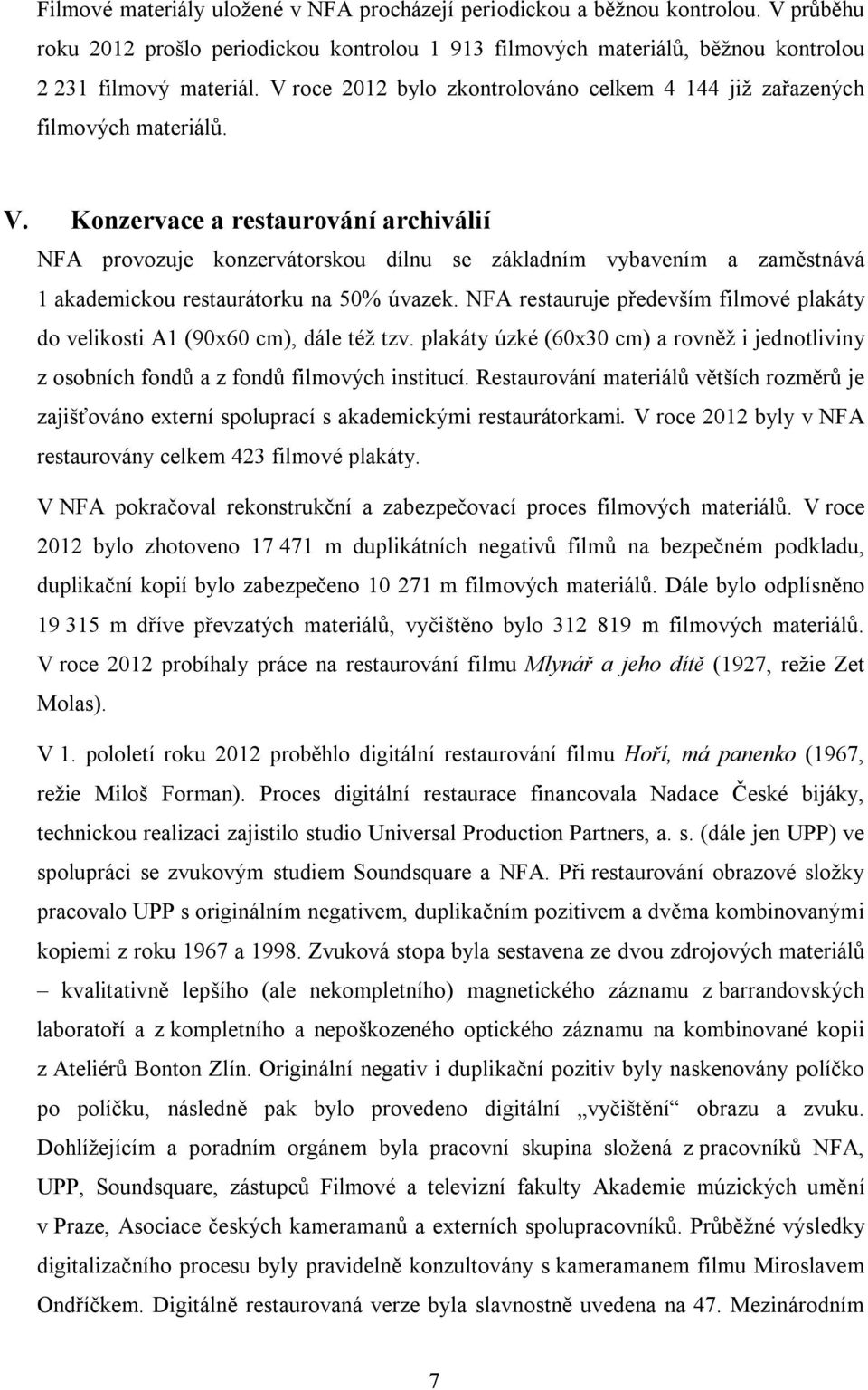 Filmové materiály uložené v NFA procházejí periodickou a běžnou kontrolou. V průběhu roku 2012 prošlo periodickou kontrolou 1 913 filmových materiálů, běžnou kontrolou 2 231 filmový materiál. V roce 2012 bylo zkontrolováno celkem 4 144 již zařazených filmových materiálů.

V. Konzervace a restaurování archiválií

NFA provozuje konzervátorskou dílnu se základním vybavením a zaměstnává 1 akademickou restaurátorku na 50% úvazek. NFA restauruje především filmové plakáty do velikosti A1 (90x60 cm), dále též tzv. plakáty úzké (60x30 cm) a rovněž i jednotliviny z osobních fondů a z fondů filmových institucí. Restaurování materiálů větších rozměrů je zajišťováno externí spoluprací s akademickými restaurátorkami. V roce 2012 byly v NFA restaurovány celkem 423 filmové plakáty.

V NFA pokračoval rekonstrukční a zabezpečovací proces filmových materiálů. V roce 2012 bylo zhotoveno 17 471 m duplikátních negativů filmů na bezpečném podkladu, duplikační kopií bylo zabezpečeno 10 271 m filmových materiálů. Dále bylo odplísněno 19 315 m dříve převzatých materiálů, vyčištěno bylo 312 819 m filmových materiálů. V roce 2012 probíhaly práce na restaurování filmu Mlynář a jeho dítě (1927, režie Zet Molas).

V 1. pololetí roku 2012 proběhlo digitální restaurování filmu Hoří, má panenko (1967, režie Miloš Forman). Proces digitální restaurace financovala Nadace České bijáky, technickou realizaci zajistilo studio Universal Production Partners, a. s. (dále jen UPP) ve spolupráci se zvukovým studiem Soundsquare a NFA. Při restaurování obrazové složky pracovalo UPP s originálním negativem, duplikačním pozitivem a dvěma kombinovanými kopiemi z roku 1967 a 1998. Zvuková stopa byla sestavena ze dvou zdrojových materiálů – kvalitativně lepšího (ale nekompletního) magnetického záznamu z barrandovských laboratoří a z kompletního a nepoškozeného optického záznamu na kombinované kopii z Ateliérů Bonton Zlín. Originální negativ i duplikační pozitiv byly naskenovány políčko po políčku, následně pak bylo provedeno digitální „vyčištění“ obrazu a zvuku. Dohlížejícím a poradním orgánem byla pracovní skupina složená z pracovníků NFA, UPP, Soundsquare, zástupců Filmové a televizní fakulty Akademie múzických umění v Praze, Asociace českých kameramanů a externích spolupracovníků. Průběžné výsledky digitalizačního procesu byly pravidelně konzultovány s kameramanem filmu Miroslavem Ondříčkem. Digitálně restaurovaná verze byla slavnostně uvedena na 47. Mezinárodním

7